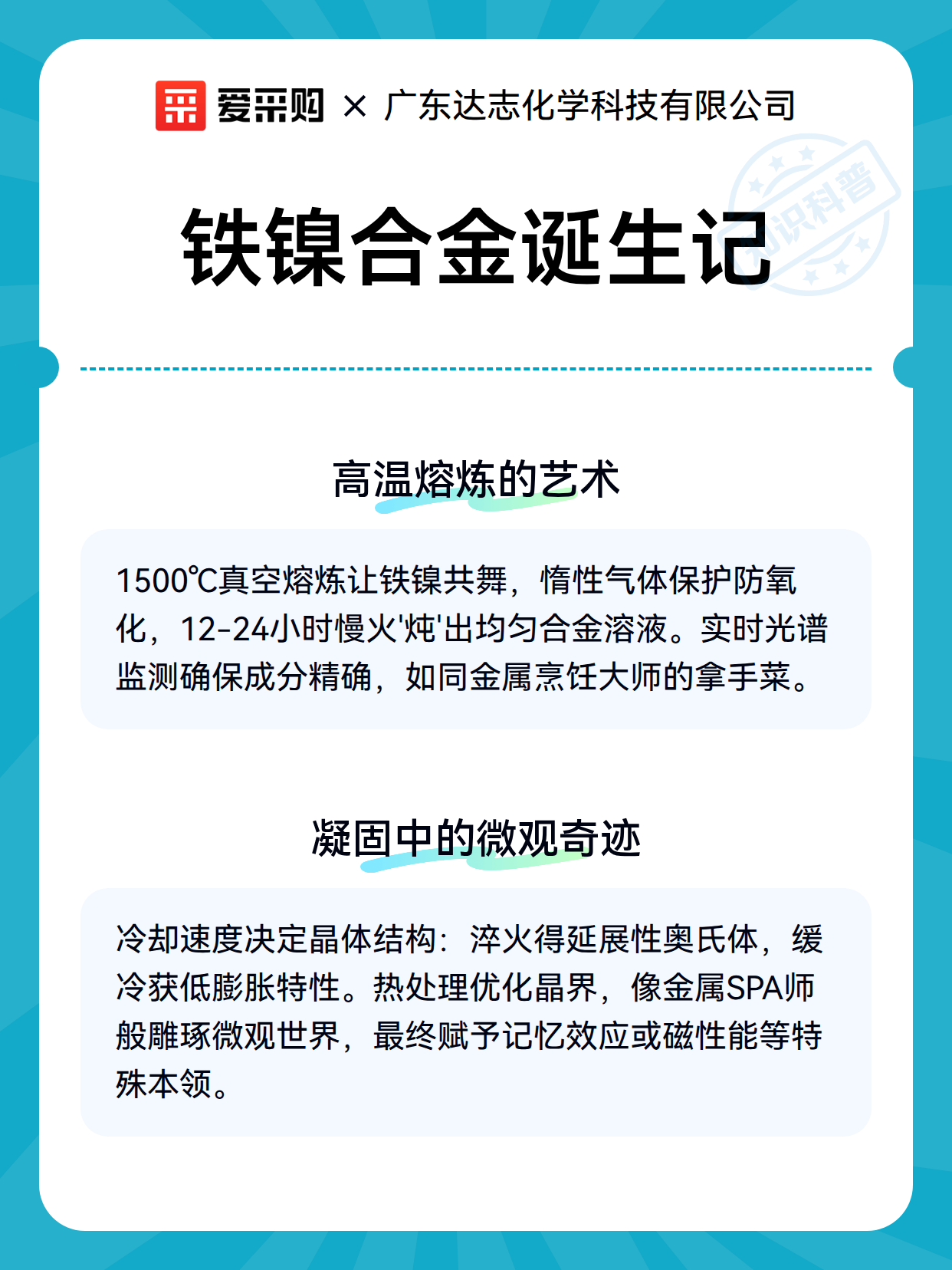 爱采购 × 广东达志化学科技有限公司

知识科普

铁镍合金诞生记

高温熔炼的艺术

1500℃真空熔炼让铁镍共舞，惰性气体保护防氧化，12-24小时慢火'炖'出均匀合金溶液。实时光谱监测确保成分精确，如同金属烹饪大师的拿手菜。

凝固中的微观奇迹

冷却速度决定晶体结构：淬火得延展性奥氏体，缓冷获低膨胀特性。热处理优化晶界，像金属SPA师般雕琢微观世界，最终赋予记忆效应或磁性能等特殊本领。